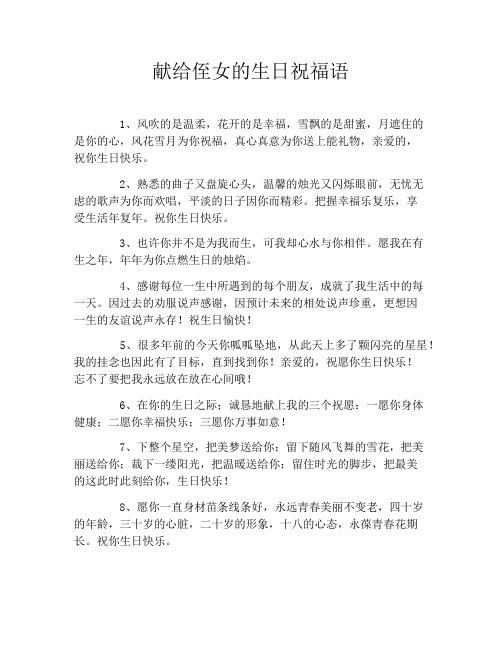 献给侄女的生日祝福语

1、风吹的是温柔，花开的是幸福，雪飘的是甜蜜，月遮住的是你的心，风花雪月为你祝福，真心真意为你送上能礼物，亲爱的，祝你生日快乐。

2、熟悉的曲子又盘旋心头，温馨的烛光又闪烁眼前，无忧无虑的歌声为你而欢唱，平淡的日子因你而精彩。把握幸福乐复乐，享受生活年复年。祝你生日快乐。

3、也许你并不是为我而生，可我却心水与你相伴。愿我在有生之年，年年为你点燃生日的烛焰。

4、感谢每位一生中所遇到的每个朋友，成就了我生活中的每一天。因过去的劝服说声感谢，因预计未来的相处说声珍重，更想因一生的友谊说声永存！祝生日愉快！

5、很多年前的今天你呱呱坠地，从此天上多了颗闪亮的星星！我的挂念也因此有了目标，直到找到你！亲爱的，祝愿你生日快乐！忘不了要把我永远放在放在心间哦！

6、在你的生日之际：诚恳地献上我的三个祝愿：一愿你身体健康；二愿你幸福快乐；三愿你万事如意！

7、下整个星空，把美梦送给你；留下随风飞舞的雪花，把美丽送给你；裁下一缕阳光，把温暖送给你；留住时光的脚步，把最美的这此时此刻给你，生日快乐！

8、愿你一直身材苗条线条好，永远青春美丽不变老，四十岁的年龄，三十岁的心脏，二十岁的形象，十八的心态，永葆青春花期长。祝你生日快乐。